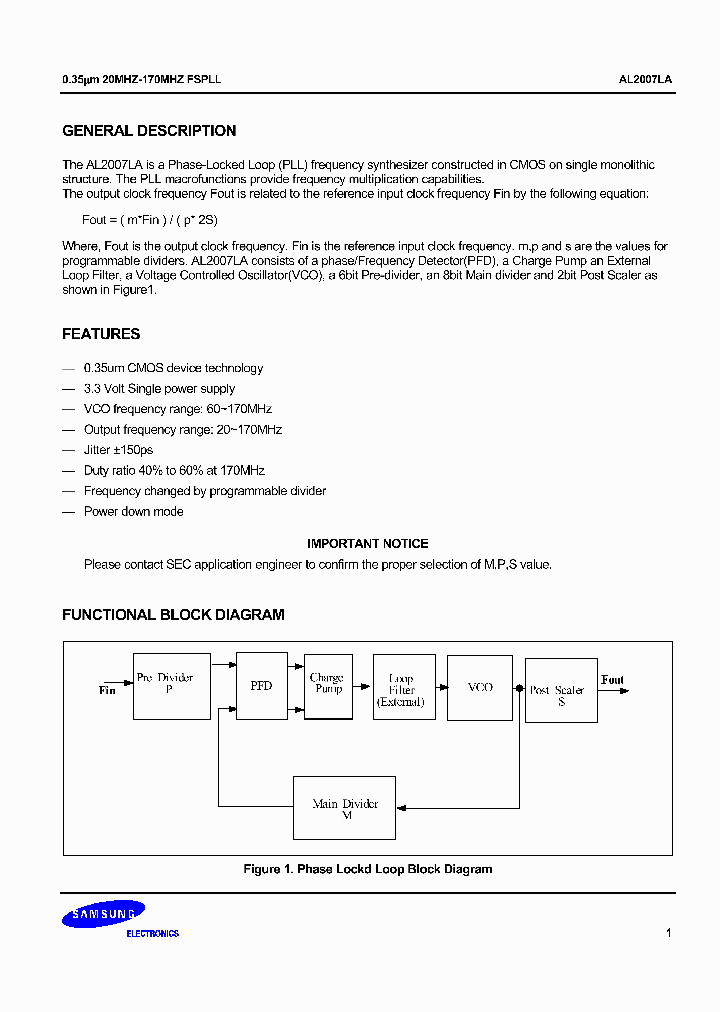 0.35μm 20MHZ-170MHZ FSPLL

AL2007LA

GENERAL DESCRIPTION

The AL2007LA is a Phase-Locked Loop (PLL) frequency synthesizer constructed in CMOS on single monolithic structure. The PLL macrofunctions provide frequency multiplication capabilities.
The output clock frequency Fout is related to the reference input clock frequency Fin by the following equation:

Fout = ( m*Fin ) / ( p* 2S)

Where, Fout is the output clock frequency. Fin is the reference input clock frequency. m,p and s are the values for programmable dividers. AL2007LA consists of a phase/Frequency Detector(PFD), a Charge Pump an External Loop Filter, a Voltage Controlled Oscillator(VCO), a 6bit Pre-divider, an 8bit Main divider and 2bit Post Scaler as shown in Figure1.

FEATURES

— 0.35um CMOS device technology
— 3.3 Volt Single power supply
— VCO frequency range: 60~170MHz
— Output frequency range: 20~170MHz
— Jitter ±150ps
— Duty ratio 40% to 60% at 170MHz
— Frequency changed by programmable divider
— Power down mode

IMPORTANT NOTICE

Please contact SEC application engineer to confirm the proper selection of M,P,S value.

FUNCTIONAL BLOCK DIAGRAM

Fin
Pre Divider P
PFD
Charge Pump
Loop Filter (External)
VCO
Post Scaler S
Fout
Main Divider M

Figure 1. Phase Lockd Loop Block Diagram

SAMSUNG ELECTRONICS

1